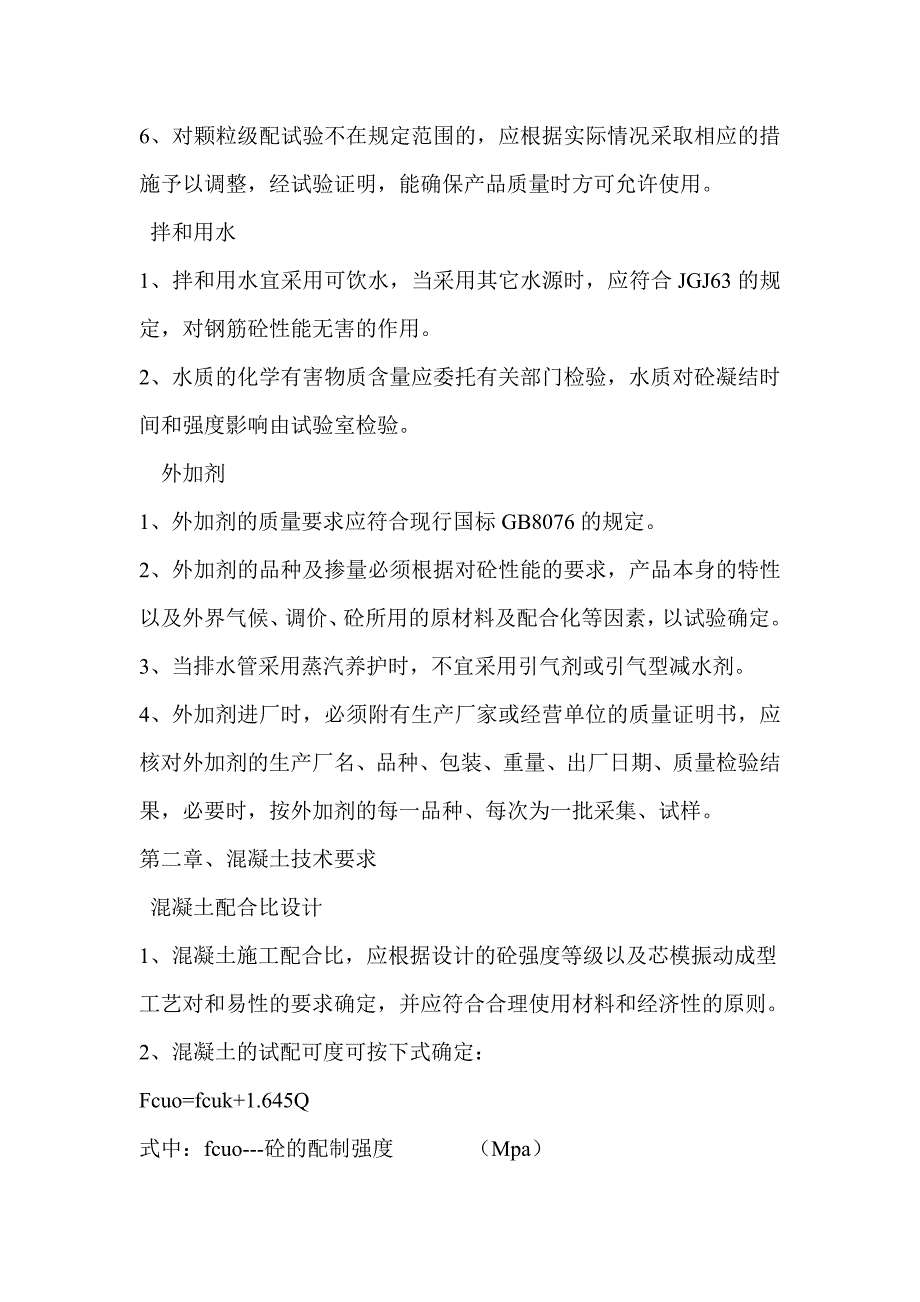 6、对颗粒级配试验不在规定范围的，应根据实际情况采取相应的措施予以调整，经试验证明，能确保产品质量时方可允许使用。

拌和用水

1、拌和用水宜采用可饮水，当采用其它水源时，应符合 JGJ63 的规定，对钢筋砼性能无害的作用。

2、水质的化学有害物质含量应委托有关部门检验，水质对砼凝结时间和强度影响由试验室检验。

外加剂

1、外加剂的质量要求应符合现行国标 GB8076 的规定。

2、外加剂的品种及掺量必须根据对砼性能的要求，产品本身的特性以及外界气候、调价、砼所用的原材料及配合化等因素，以试验确定。

3、当排水管采用蒸汽养护时，不宜采用引气剂或引气型减水剂。

4、外加剂进厂时，必须附有生产厂家或经营单位的质量证明书，应核对外加剂的生产厂名、品种、包装、重量、出厂日期、质量检验结果，必要时，按外加剂的每一品种、每次为一批采集、试样。

第二章、混凝土技术要求

混凝土配合比设计

1、混凝土施工配合比，应根据设计的砼强度等级以及芯模振动成型工艺对和易性的要求确定，并应符合合理使用材料和经济性的原则。

2、混凝土的试配可度可按下式确定：

Fcuo=fcuk+1.645Q

式中：fcuo---砼的配制强度 （Mpa）